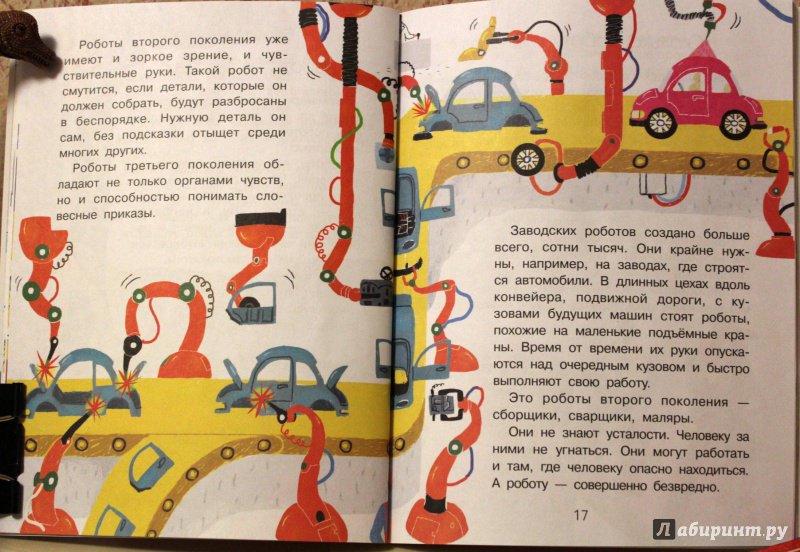 Роботы второго поколения уже имеют и зоркое зрение, и чувствительные руки. Такой робот не смутится, если детали, которые он должен собрать, будут разбросаны в беспорядке. Нужную деталь он сам, без подсказки отыщет среди многих других.

Роботы третьего поколения обладают не только органами чувств, но и способностью понимать словесные приказы.

Заводских роботов создано больше всего, сотни тысяч. Они крайне нужны, например, на заводах, где строятся автомобили. В длинных цехах вдоль конвейера, подвижной дороги, с кузовами будущих машин стоят роботы, похожие на маленькие подъёмные краны. Время от времени их руки опускаются над очередным кузовом и быстро выполняют свою работу.

Это роботы второго поколения — сборщики, сварщики, маляры.

Они не знают усталости. Человеку за ними не угнаться. Они могут работать и там, где человеку опасно находиться. А роботу — совершенно безвредно.

17

Лабиринт.ру